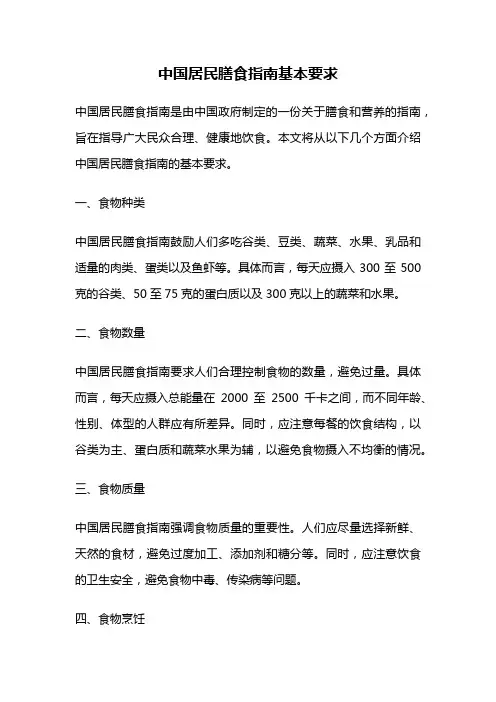 中国居民膳食指南基本要求

中国居民膳食指南是由中国政府制定的一份关于膳食和营养的指南，旨在指导广大民众合理、健康地饮食。本文将从以下几个方面介绍中国居民膳食指南的基本要求。

一、食物种类

中国居民膳食指南鼓励人们多吃谷类、豆类、蔬菜、水果、乳品和适量的肉类、蛋类以及鱼虾等。具体而言，每天应摄入 300 至 500 克的谷类、50 至 75 克的蛋白质以及 300 克以上的蔬菜和水果。

二、食物数量

中国居民膳食指南要求人们合理控制食物的数量，避免过量。具体而言，每天应摄入总能量在 2000 至 2500 千卡之间，而不同年龄、性别、体型的人群应有所差异。同时，应注意每餐的饮食结构，以谷类为主、蛋白质和蔬菜水果为辅，以避免食物摄入不均衡的情况。

三、食物质量

中国居民膳食指南强调食物质量的重要性。人们应尽量选择新鲜、天然的食材，避免过度加工、添加剂和糖分等。同时，应注意饮食的卫生安全，避免食物中毒、传染病等问题。

四、食物烹饪